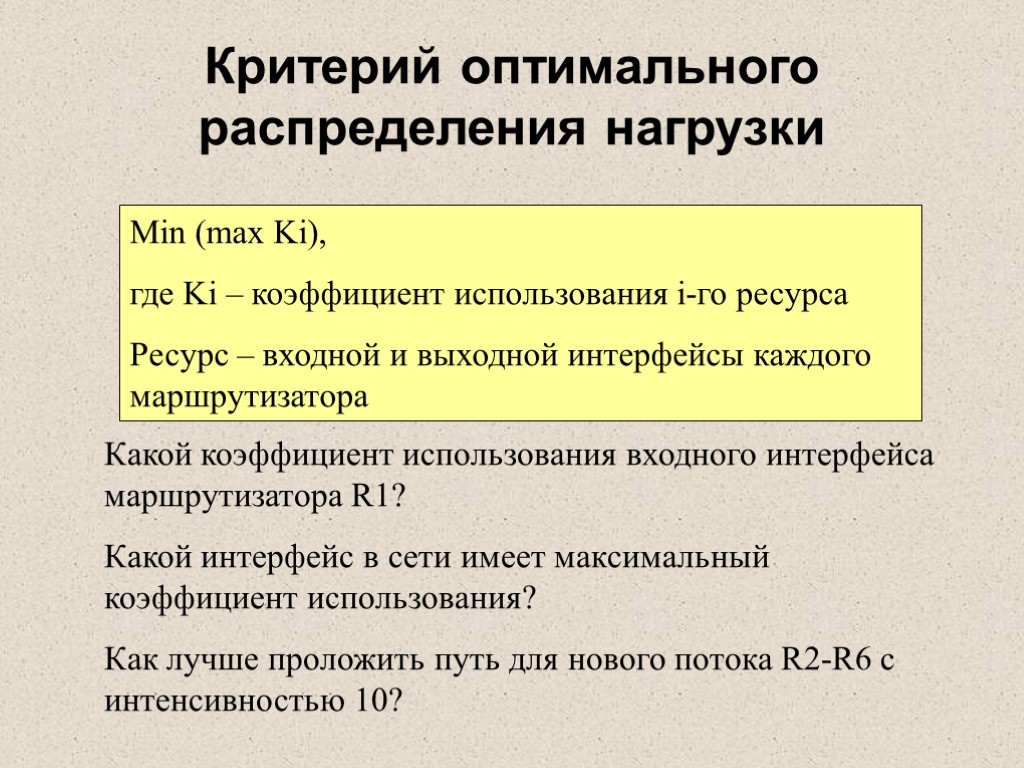 Критерий оптимального распределения нагрузки

Min (max Ki),

где Ki – коэффициент использования i-го ресурса

Ресурс – входной и выходной интерфейсы каждого маршрутизатора

Какой коэффициент использования входного интерфейса маршрутизатора R1?

Какой интерфейс в сети имеет максимальный коэффициент использования?

Как лучше проложить путь для нового потока R2-R6 с интенсивностью 10?